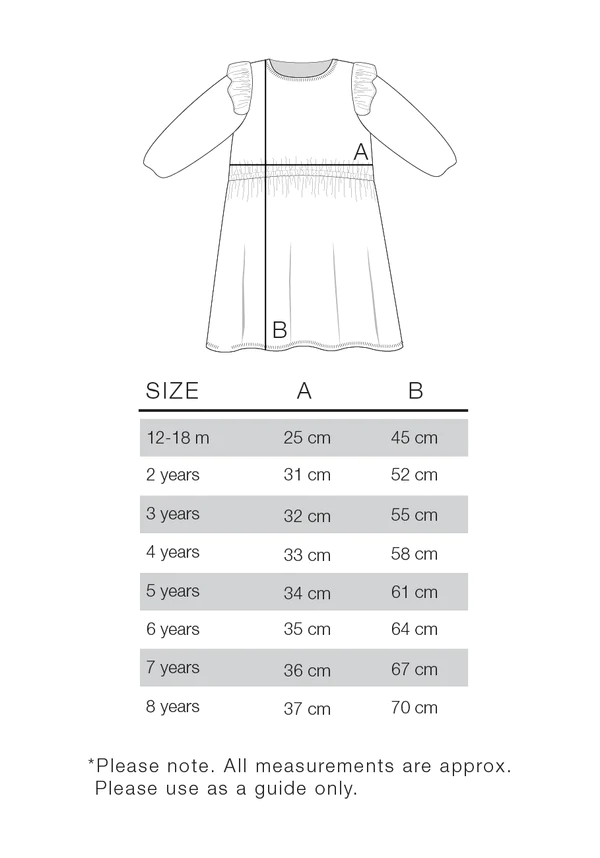 A

B

| SIZE | A | B |
|---|---|---|
| 12-18 m | 25 cm | 45 cm |
| 2 years | 31 cm | 52 cm |
| 3 years | 32 cm | 55 cm |
| 4 years | 33 cm | 58 cm |
| 5 years | 34 cm | 61 cm |
| 6 years | 35 cm | 64 cm |
| 7 years | 36 cm | 67 cm |
| 8 years | 37 cm | 70 cm |

*Please note. All measurements are approx. Please use as a guide only.